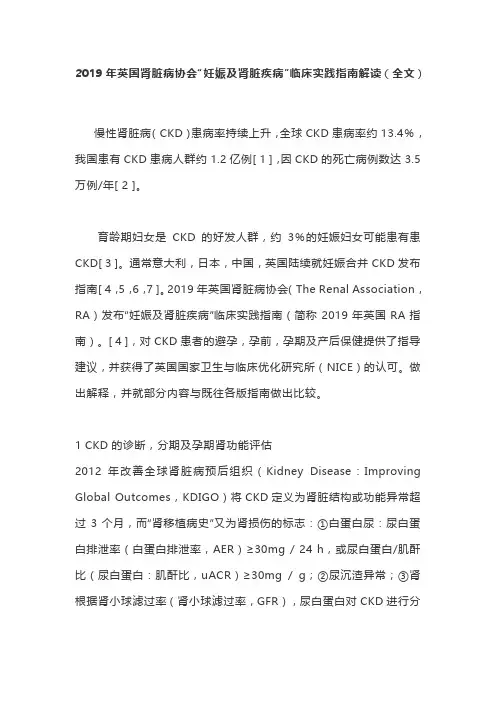 2019 年英国肾脏病协会“妊娠及肾脏疾病”临床实践指南解读（全文）

慢性肾脏病（CKD）患病率持续上升，全球 CKD 患病率约 13.4%，我国患有 CKD 患病人群约 1.2 亿例[1]，因 CKD 的死亡病例数达 3.5 万例/年[2]。

育龄期妇女是 CKD 的好发人群，约 3%的妊娠妇女可能患有患 CKD[3]。通常意大利，日本，中国，英国陆续就妊娠合并 CKD 发布指南[4，5，6，7]。2019 年英国肾脏病协会（The Renal Association，RA）发布“妊娠及肾脏疾病”临床实践指南（简称 2019 年英国 RA 指南）。[4]，对 CKD 患者的避孕，孕前，孕期及产后保健提供了指导建议，并获得了英国国家卫生与临床优化研究所（NICE）的认可。做出解释，并就部分内容与既往各版指南做出比较。

1 CKD 的诊断，分期及孕期肾功能评估
2012 年改善全球肾脏病预后组织（Kidney Disease：Improving Global Outcomes，KDIGO）将 CKD 定义为肾脏结构或功能异常超过 3 个月，而“肾移植病史”又为肾损伤的标志：①白蛋白尿：尿白蛋白排泄率（白蛋白排泄率，AER）≥30mg / 24 h，或尿白蛋白/肌酐比（尿白蛋白：肌酐比，uACR）≥30mg / g；②尿沉渣异常；③肾根据肾小球滤过率（肾小球滤过率，GFR），尿白蛋白对 CKD 进行分